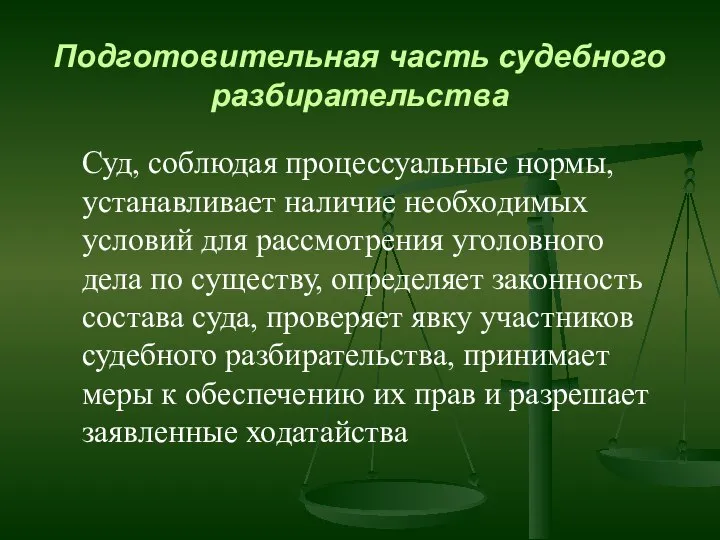 Подготовительная часть судебного разбирательства

Суд, соблюдая процессуальные нормы, устанавливает наличие необходимых условий для рассмотрения уголовного дела по существу, определяет законность состава суда, проверяет явку участников судебного разбирательства, принимает меры к обеспечению их прав и разрешает заявленные ходатайства